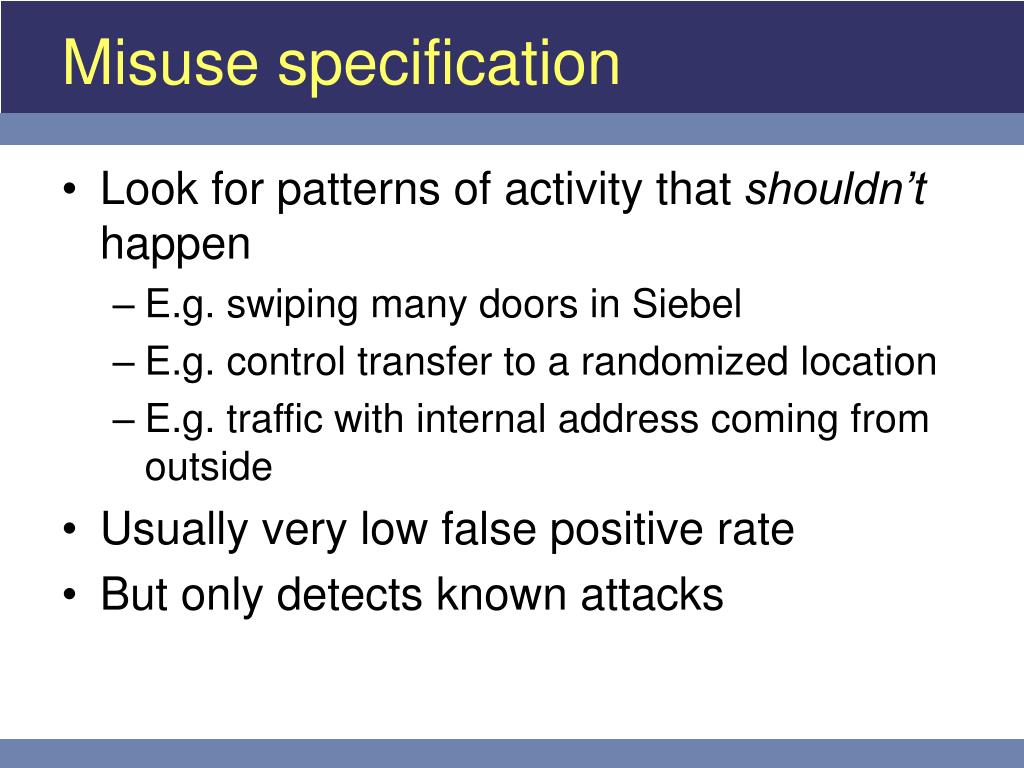 Misuse specification

• Look for patterns of activity that shouldn’t happen
– E.g. swiping many doors in Siebel
– E.g. control transfer to a randomized location
– E.g. traffic with internal address coming from outside
• Usually very low false positive rate
• But only detects known attacks